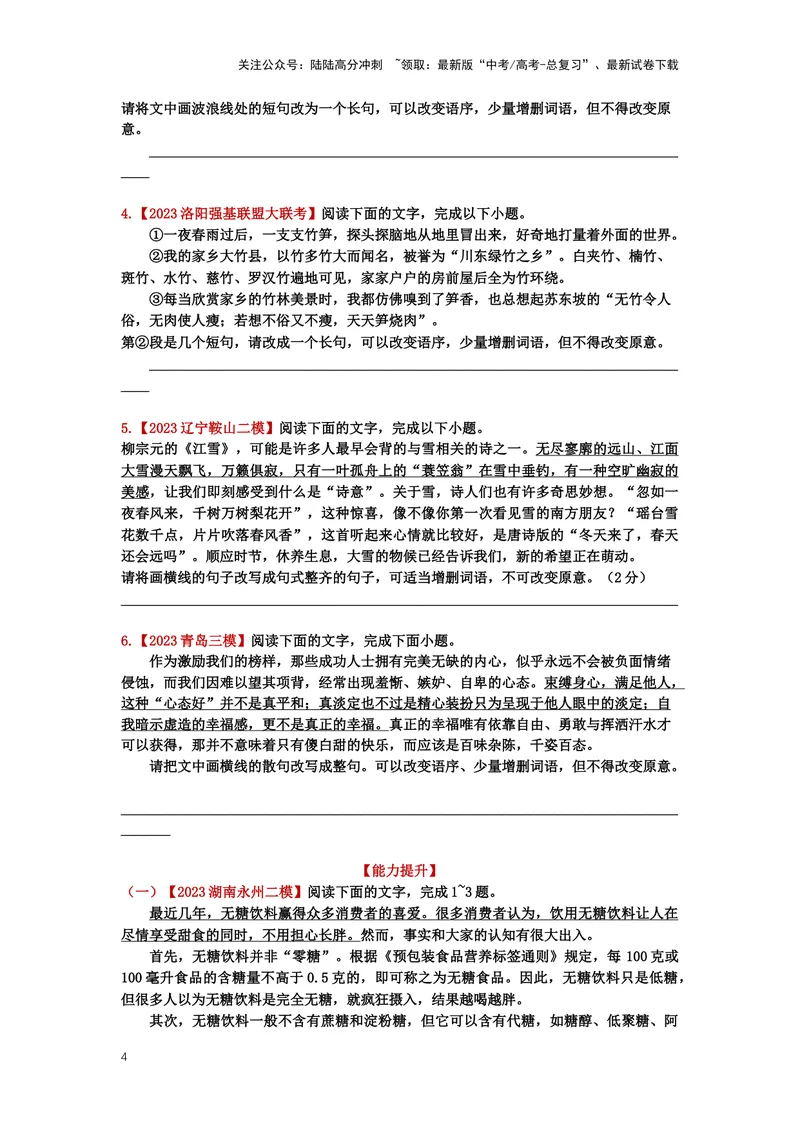 关注公众号：陆陆高分冲刺 ~领取：最新版“中考/高考-总复习”、最新试卷下载

请将文中画波浪线处的短句改为一个长句，可以改变语序，少量增删词语，但不得改变原意。

____

4.【2023洛阳强基联盟大联考】阅读下面的文字，完成以下小题。

①一夜春雨过后，一支支竹笋，探头探脑地从地里冒出来，好奇地打量着外面的世界。

②我的家乡大竹县，以竹多竹大而闻名，被誉为“川东绿竹之乡”。白夹竹、楠竹、斑竹、水竹、慈竹、罗汉竹遍地可见，家家户户的房前屋后全为竹环绕。

③每当欣赏家乡的竹林美景时，我都仿佛嗅到了笋香，也总想起苏东坡的“无竹令人俗，无肉使人瘦；若想不俗又不瘦，天天笋烧肉”。

第②段是几个短句，请改成一个长句，可以改变语序，少量增删词语，但不得改变原意。

____

5.【2023辽宁鞍山二模】阅读下面的文字，完成以下小题。

柳宗元的《江雪》，可能是许多人最早会背的与雪相关的诗之一。无尽寥廓的远山、江面大雪漫天飘飞，万籁俱寂，只有一叶孤舟上的“蓑笠翁”在雪中垂钓，有一种空旷幽寂的美感，让我们即刻感受到什么是“诗意”。关于雪，诗人们也有许多奇思妙想。“忽如一夜春风来，千树万树梨花开”，这种惊喜，像不像你第一次看见雪的南方朋友？“瑶台雪花数千点，片片吹落春风香”，这首听起来心情就比较好，是唐诗版的“冬天来了，春天还会远吗”。顺应时节，休养生息，大雪的物候已经告诉我们，新的希望正在萌动。

请将画横线的句子改写成句式整齐的句子，可适当增删词语，不可改变原意。（2分）

____

6.【2023青岛三模】阅读下面的文字，完成下面小题。

作为激励我们的榜样，那些成功人士拥有完美无缺的内心，似乎永远不会被负面情绪侵蚀，而我们因难以望其项背，经常出现羞惭、嫉妒、自卑的心态。束缚身心，满足他人，这种“心态好”并不是真平和；真淡定也不过是精心装扮只为呈现于他人眼中的淡定；自我暗示虚造的幸福感，更不是真正的幸福。真正的幸福唯有依靠自由、勇敢与挥洒汗水才可以获得，那并不意味着只有傻白甜的快乐，而应该是百味杂陈，千姿百态。

请把文中画横线的散句改写成整句。可以改变语序、少量增删词语，但不得改变原意。

____

【能力提升】

（一）【2023湖南永州二模】阅读下面的文字，完成1~3题。

最近几年，无糖饮料赢得众多消费者的喜爱。很多消费者认为，饮用无糖饮料让人在尽情享受甜食的同时，不用担心长胖。然而，事实和大家的认知有很大出入。

首先，无糖饮料并非“零糖”。根据《预包装食品营养标签通则》规定，每100克或100毫升食品的含糖量不高于0.5克的，即可称之为无糖食品。因此，无糖饮料只是低糖，但很多人以为无糖饮料是完全无糖，就疯狂摄入，结果越喝越胖。

其次，无糖饮料一般不含有蔗糖和淀粉糖，但它可以含有代糖，如糖醇、低聚糖、阿

4